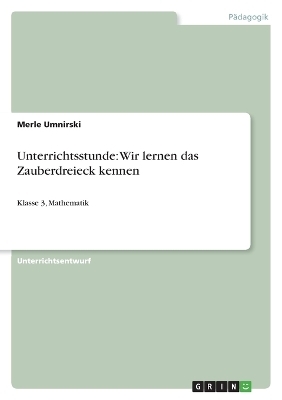 Pädagogik

Merle Umnirski

Unterrichtsstunde: Wir lernen das Zauberdreieck kennen

Klasse 3, Mathematik

Unterrichtsentwurf

GRIN